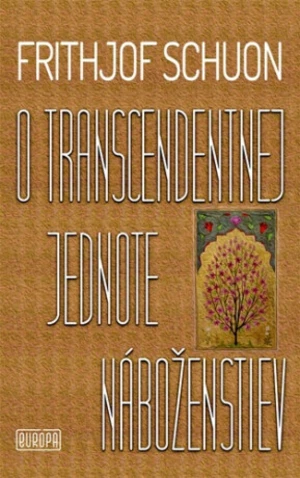 FRITHJOF SCHUON

O TRANSCENDENTNEJ JEDNOTE NÁBOŽENSTIEV

EUROPA